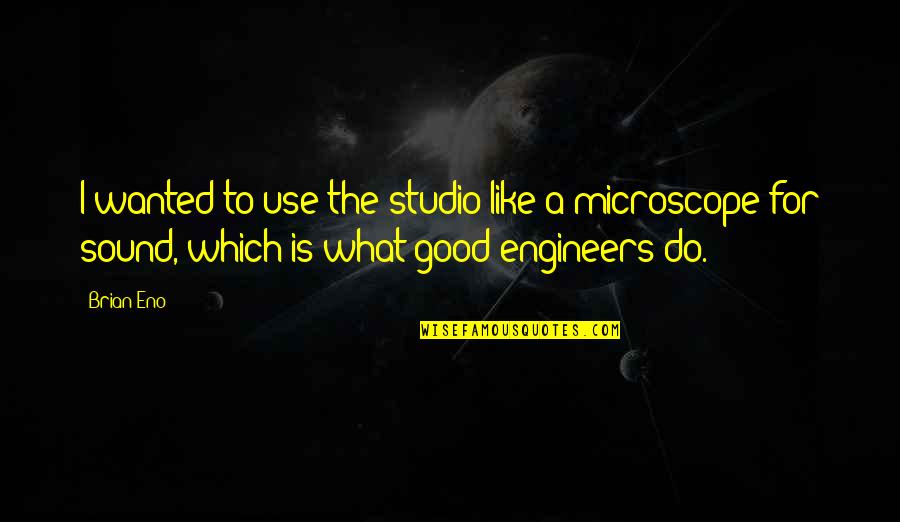 I wanted to use the studio like a microscope for sound, which is what good engineers do.

Brian Eno

WISEFAMOUSQUOTES.COM